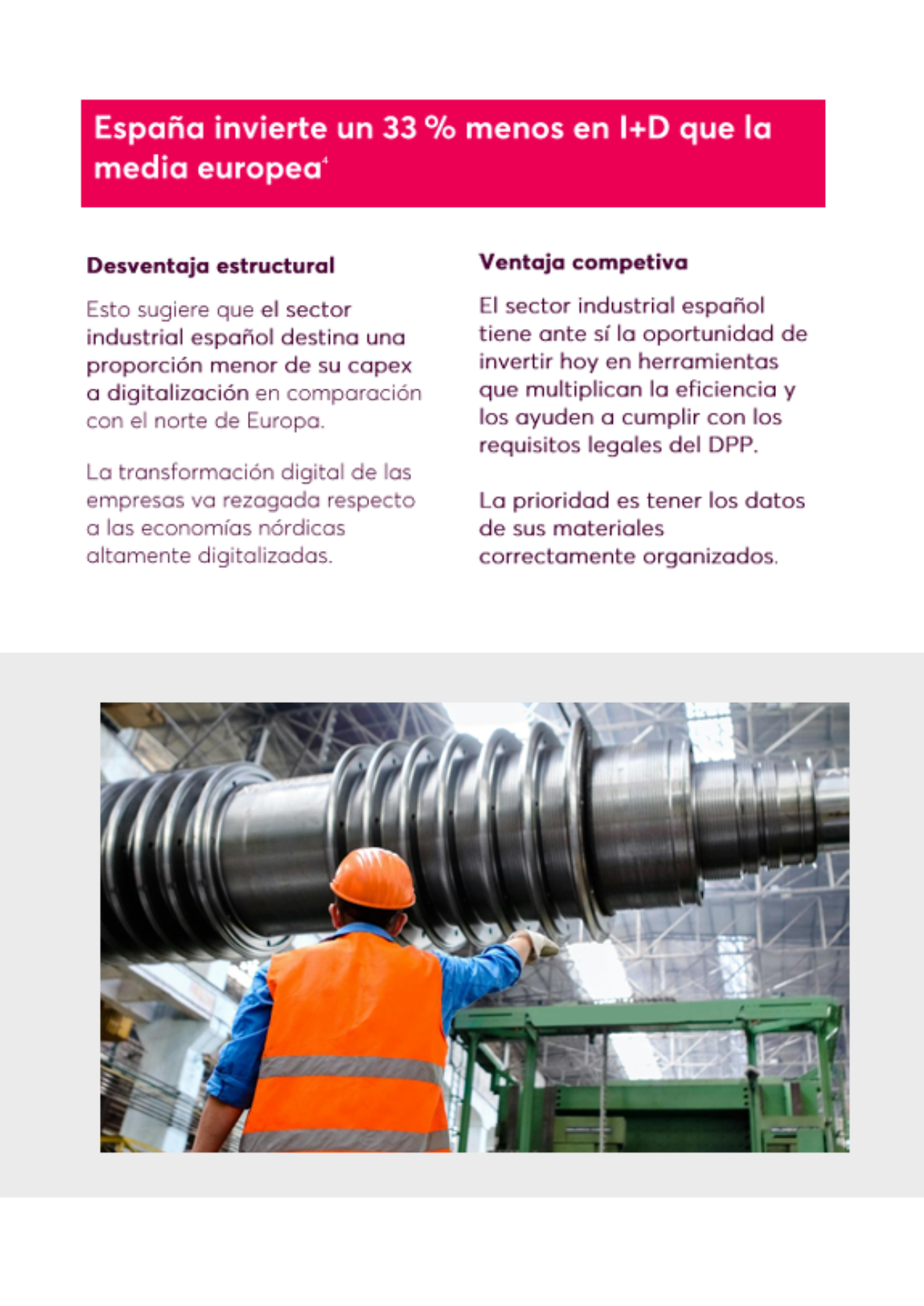 España invierte un 33 % menos en I+D que la media europea$^4$

Desventaja estructural

Esto sugiere que el sector industrial español destina una proporción menor de su capex a digitalización en comparación con el norte de Europa.

La transformación digital de las empresas va rezagada respecto a las economías nórdicas altamente digitalizadas.

Ventaja competiva

El sector industrial español tiene ante sí la oportunidad de invertir hoy en herramientas que multiplican la eficiencia y los ayuden a cumplir con los requisitos legales del DPP.

La prioridad es tener los datos de sus materiales correctamente organizados.